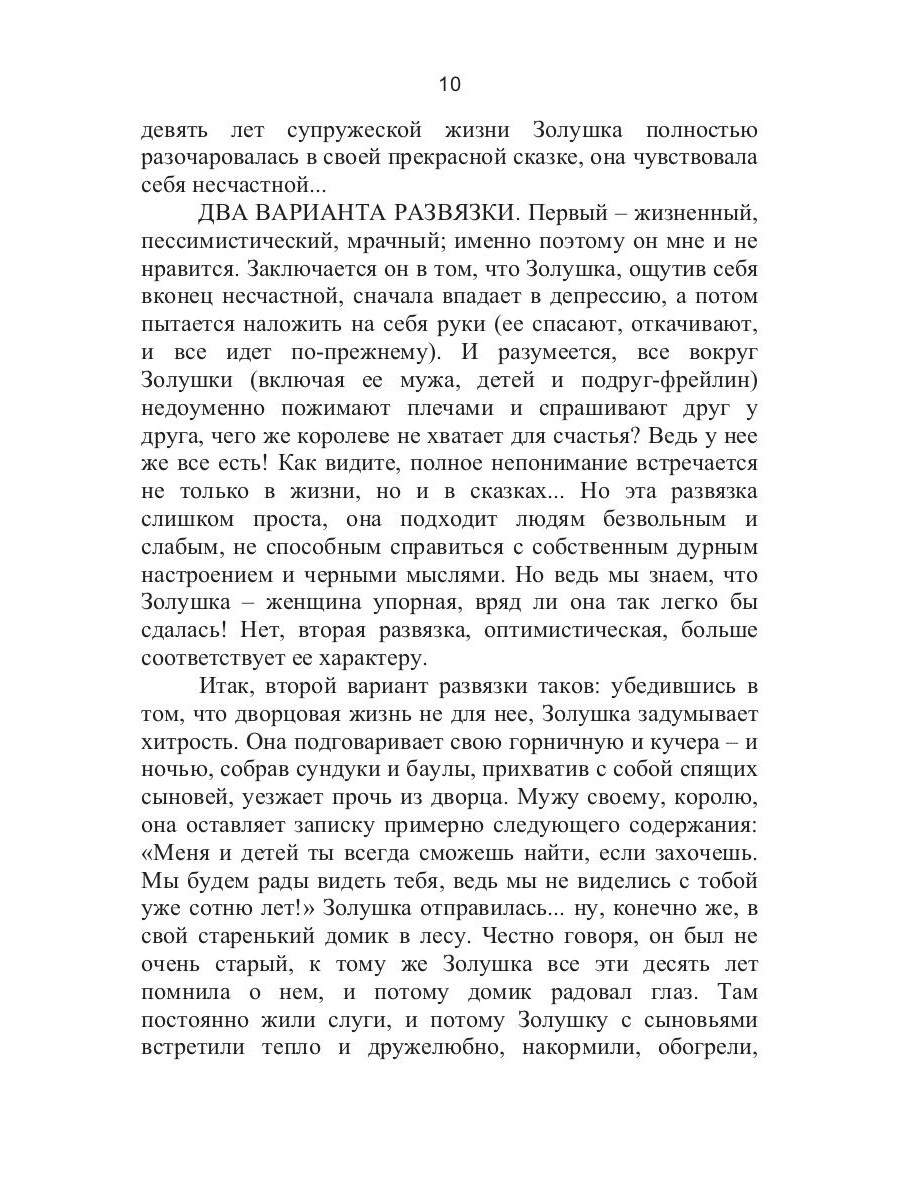 10

девять лет супружеской жизни Золушка полностью разочаровалась в своей прекрасной сказке, она чувствовала себя несчастной...

ДВА ВАРИАНТА РАЗВЯЗКИ. Первый – жизненный, пессимистический, мрачный; именно поэтому он мне и не нравится. Заключается он в том, что Золушка, ощутив себя вконец несчастной, сначала впадает в депрессию, а потом пытается наложить на себя руки (ее спасают, откачивают, и все идет по-прежнему). И разумеется, все вокруг Золушки (включая ее мужа, детей и подруг-фрейлин) недоуменно пожимают плечами и спрашивают друг у друга, чего же королеве не хватает для счастья? Ведь у нее же все есть! Как видите, полное непонимание встречается не только в жизни, но и в сказках... Но эта развязка слишком проста, она подходит людям безвольным и слабым, не способным справиться с собственным дурным настроением и черными мыслями. Но ведь мы знаем, что Золушка – женщина упорная, вряд ли она так легко бы сдалась! Нет, вторая развязка, оптимистическая, больше соответствует ее характеру.

Итак, второй вариант развязки таков: убедившись в том, что дворцовая жизнь не для нее, Золушка задумывает хитрость. Она подговаривает свою горничную и кучера – и ночью, собрав сундуки и баулы, прихватив с собой спящих сыновей, уезжает прочь из дворца. Мужу своему, королю, она оставляет записку примерно следующего содержания: «Меня и детей ты всегда сможешь найти, если захочешь. Мы будем рады видеть тебя, ведь мы не виделись с тобой уже сотню лет!» Золушка отправилась... ну, конечно же, в свой старенький домик в лесу. Честно говоря, он был не очень старый, к тому же Золушка все эти десять лет помнила о нем, и потому домик радовал глаз. Там постоянно жили слуги, и потому Золушку с сыновьями встретили тепло и дружелюбно, накормили, обогрели,